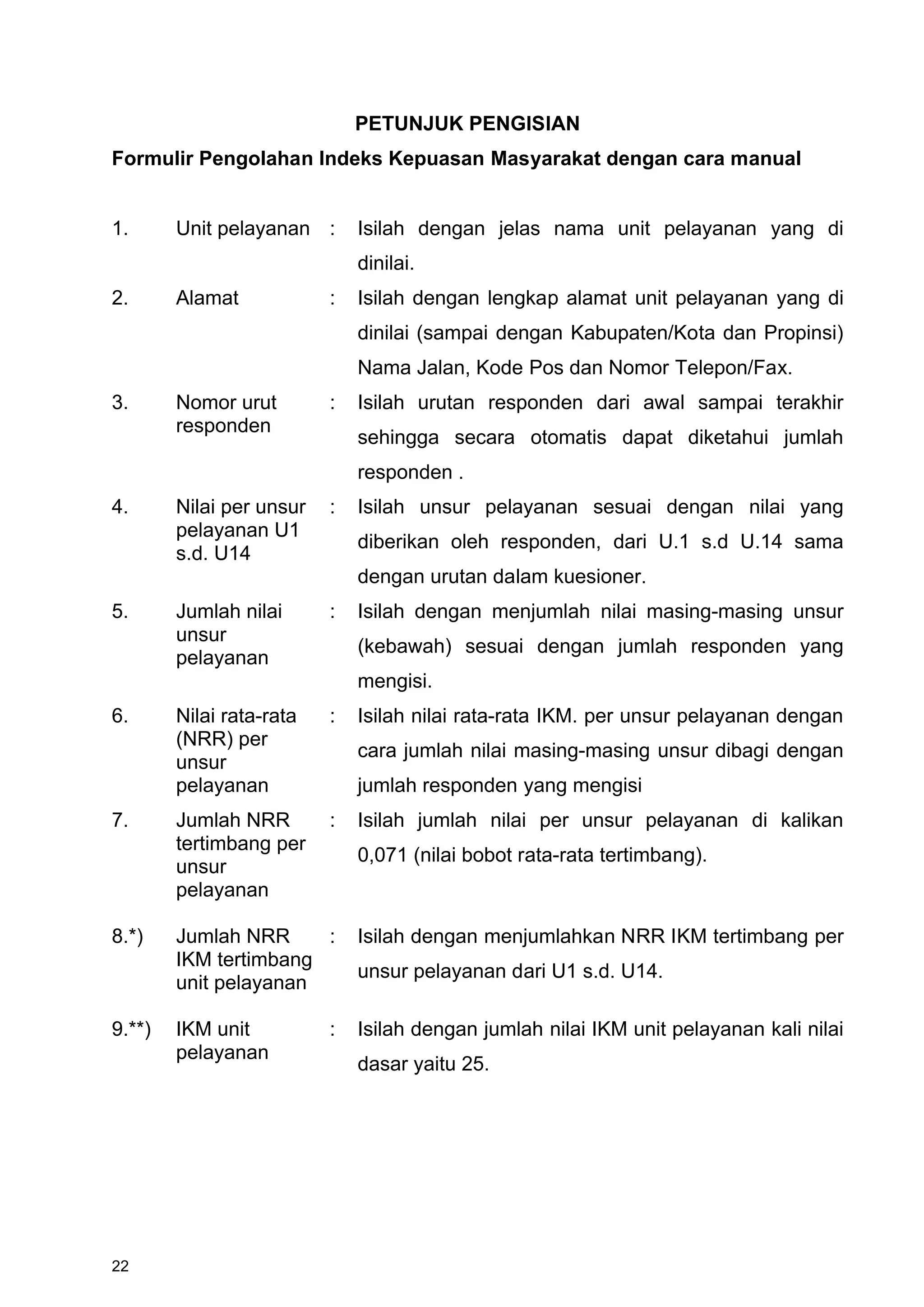 PETUNJUK PENGISIAN

Formulir Pengolahan Indeks Kepuasan Masyarakat dengan cara manual

1. Unit pelayanan : Isilah dengan jelas nama unit pelayanan yang di dinilai.

2. Alamat : Isilah dengan lengkap alamat unit pelayanan yang di dinilai (sampai dengan Kabupaten/Kota dan Propinsi) Nama Jalan, Kode Pos dan Nomor Telepon/Fax.

3. Nomor urut responden : Isilah urutan responden dari awal sampai terakhir sehingga secara otomatis dapat diketahui jumlah responden .

4. Nilai per unsur pelayanan U1 s.d. U14 : Isilah unsur pelayanan sesuai dengan nilai yang diberikan oleh responden, dari U.1 s.d U.14 sama dengan urutan dalam kuesioner.

5. Jumlah nilai unsur pelayanan : Isilah dengan menjumlah nilai masing-masing unsur (kebawah) sesuai dengan jumlah responden yang mengisi.

6. Nilai rata-rata (NRR) per unsur pelayanan : Isilah nilai rata-rata IKM. per unsur pelayanan dengan cara jumlah nilai masing-masing unsur dibagi dengan jumlah responden yang mengisi

7. Jumlah NRR tertimbang per unsur pelayanan : Isilah jumlah nilai per unsur pelayanan di kalikan 0,071 (nilai bobot rata-rata tertimbang).

8.*) Jumlah NRR IKM tertimbang unit pelayanan : Isilah dengan menjumlahkan NRR IKM tertimbang per unsur pelayanan dari U1 s.d. U14.

9.**) IKM unit pelayanan : Isilah dengan jumlah nilai IKM unit pelayanan kali nilai dasar yaitu 25.

22